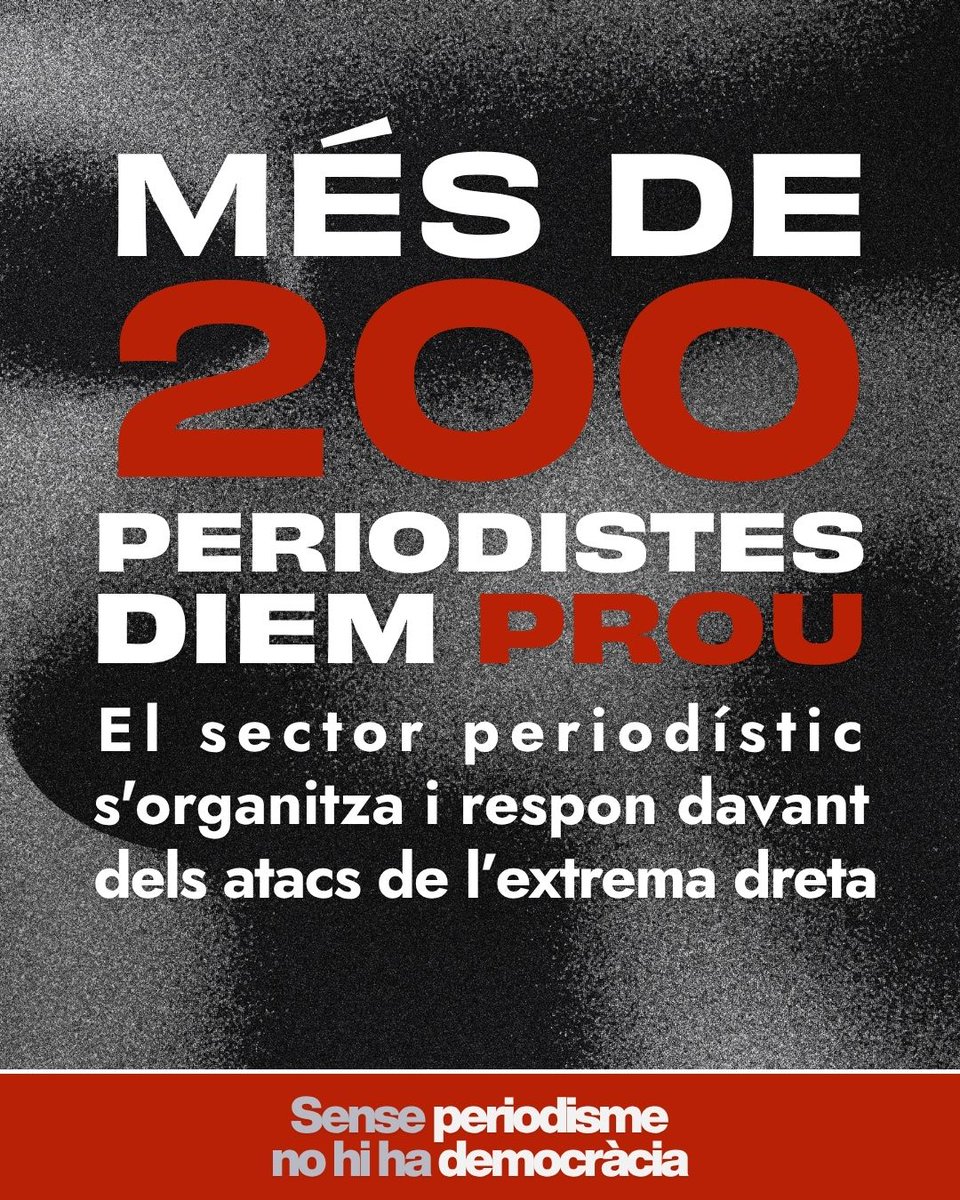 MÉS DE 200 PERIODISTES DIEM PROU

El sector periodístic s'organitza i respon davant dels atacs de l'extrema dreta

Sense periodisme
no hi ha democràcia